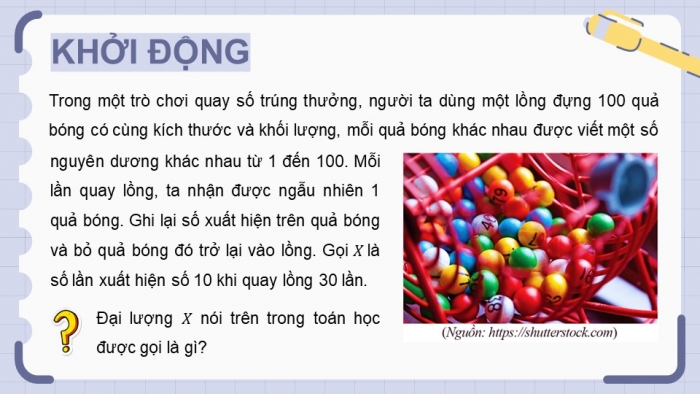 KHỞI ĐỘNG

Trong một trò chơi quay số trúng thưởng, người ta dùng một lồng đựng 100 quả bóng có cùng kích thước và khối lượng, mỗi quả bóng khác nhau được viết một số nguyên dương khác nhau từ 1 đến 100. Mỗi lần quay lồng, ta nhận được ngẫu nhiên 1 quả bóng. Ghi lại số xuất hiện trên quả bóng và bỏ quả bóng đó trở lại vào lồng. Gọi $X$ là số lần xuất hiện số 10 khi quay lồng 30 lần.

Đại lượng $X$ nói trên trong toán học được gọi là gì?

(Nguồn: https://shutterstock.com)